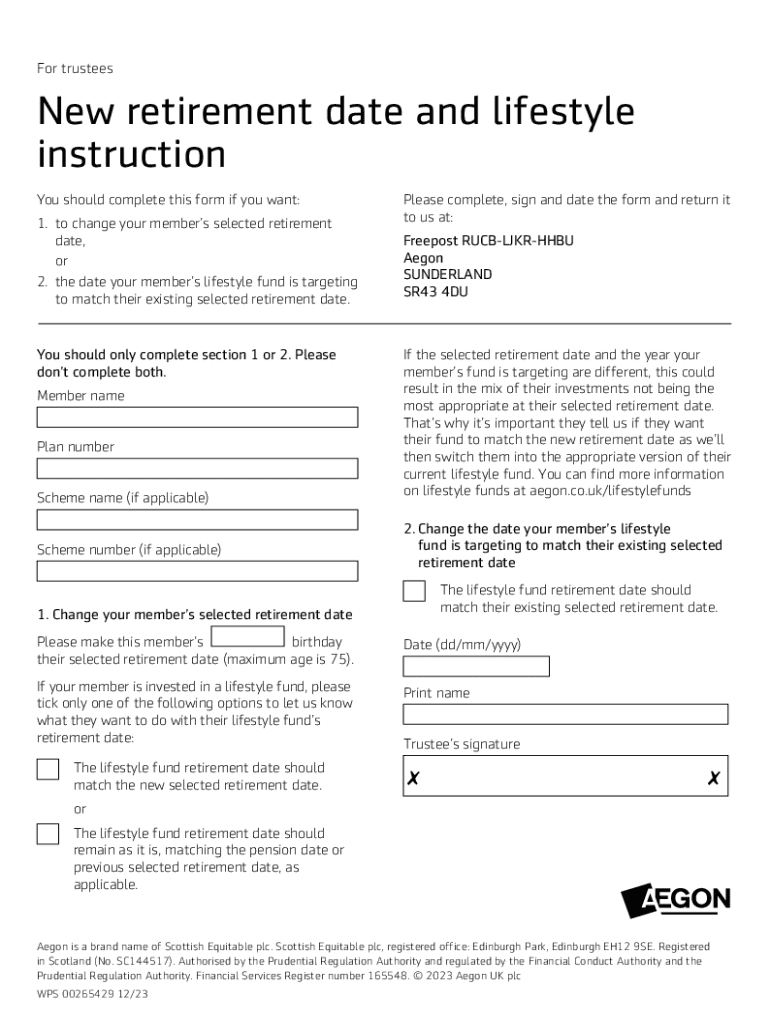 For trustees

New retirement date and lifestyle instruction

You should complete this form if you want:

1. to change your member's selected retirement date,

or

2. the date your member's lifestyle fund is targeting to match their existing selected retirement date.

Please complete, sign and date the form and return it to us at:

Freepost RUCB-LJKR-HHBU
Aegon
SUNDERLAND
SR43 4DU

You should only complete section 1 or 2. Please don't complete both.

Member name

Plan number

Scheme name (if applicable)

Scheme number (if applicable)

1. Change your member's selected retirement date

Please make this member's birthday their selected retirement date (maximum age is 75).

If your member is invested in a lifestyle fund, please tick only one of the following options to let us know what they want to do with their lifestyle fund's retirement date:

The lifestyle fund retirement date should match the new selected retirement date.

or

The lifestyle fund retirement date should remain as it is, matching the pension date or previous selected retirement date, as applicable.

If the selected retirement date and the year your member's fund is targeting are different, this could result in the mix of their investments not being the most appropriate at their selected retirement date. That's why it's important they tell us if they want their fund to match the new retirement date as we'll then switch them into the appropriate version of their current lifestyle fund. You can find more information on lifestyle funds at aegon.co.uk/lifestylefunds

2. Change the date your member's lifestyle fund is targeting to match their existing selected retirement date

The lifestyle fund retirement date should match their existing selected retirement date.

Date (dd/mm/yyyy)

Print name

Trustee's signature

✗ ✗

AEGON

Aegon is a brand name of Scottish Equitable plc. Scottish Equitable plc, registered office: Edinburgh Park, Edinburgh EH12 9SE. Registered in Scotland (No. SC144517). Authorised by the Prudential Regulation Authority and regulated by the Financial Conduct Authority and the Prudential Regulation Authority. Financial Services Register number 165548. © 2023 Aegon UK plc

WPS 00265429 12/23